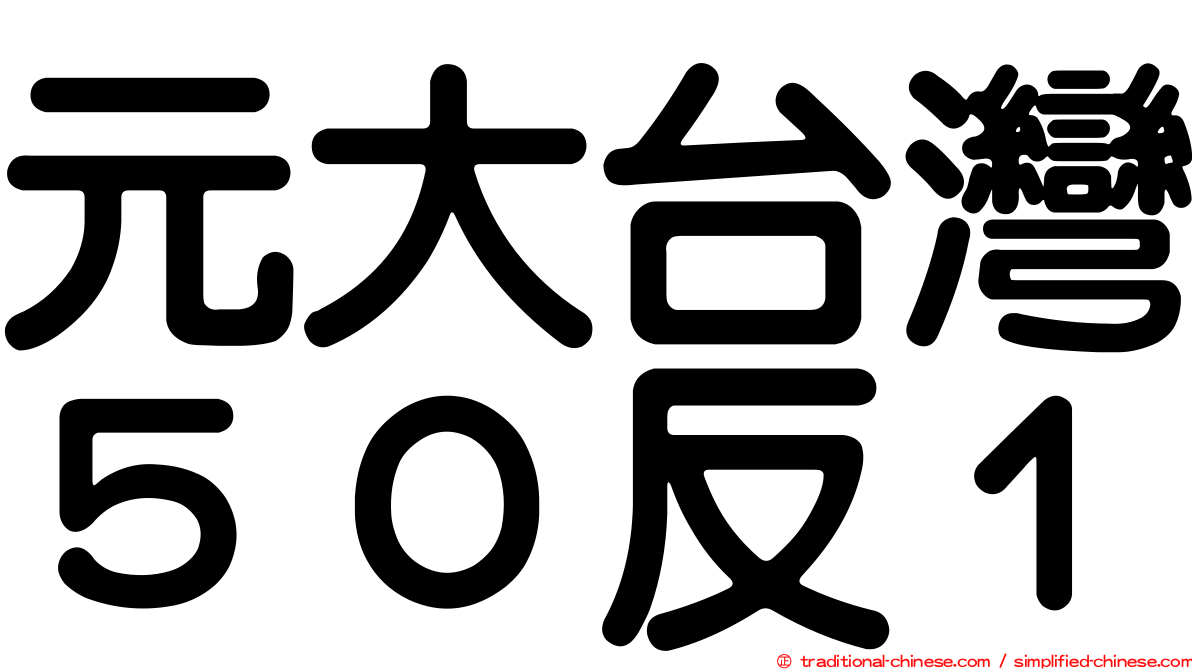 元大台灣
５０反１
© traditional-chinese.com / simplified-chinese.com